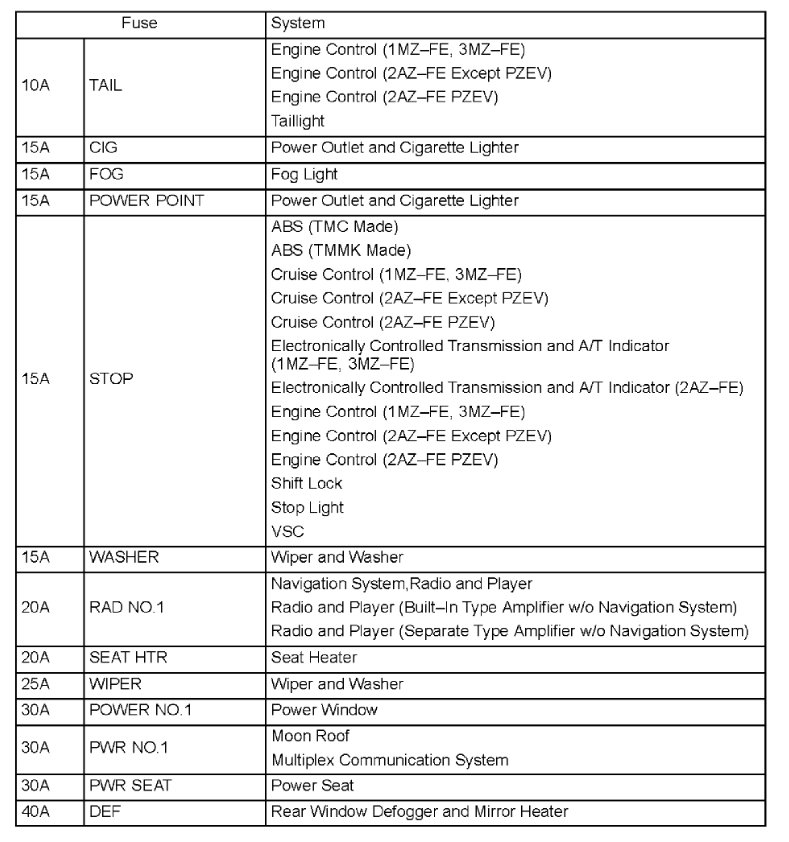 | Fuse | | System |
|---|---|---|
| 10A | TAIL | Engine Control (1MZ–FE, 3MZ–FE)<br>Engine Control (2AZ–FE Except PZEV)<br>Engine Control (2AZ–FE PZEV)<br>Taillight |
| 15A | CIG | Power Outlet and Cigarette Lighter |
| 15A | FOG | Fog Light |
| 15A | POWER POINT | Power Outlet and Cigarette Lighter |
| 15A | STOP | ABS (TMC Made)<br>ABS (TMMK Made)<br>Cruise Control (1MZ–FE, 3MZ–FE)<br>Cruise Control (2AZ–FE Except PZEV)<br>Cruise Control (2AZ–FE PZEV)<br>Electronically Controlled Transmission and A/T Indicator (1MZ–FE, 3MZ–FE)<br>Electronically Controlled Transmission and A/T Indicator (2AZ–FE)<br>Engine Control (1MZ–FE, 3MZ–FE)<br>Engine Control (2AZ–FE Except PZEV)<br>Engine Control (2AZ–FE PZEV)<br>Shift Lock<br>Stop Light<br>VSC |
| 15A | WASHER | Wiper and Washer |
| 20A | RAD NO.1 | Navigation System,Radio and Player<br>Radio and Player (Built–In Type Amplifier w/o Navigation System)<br>Radio and Player (Separate Type Amplifier w/o Navigation System) |
| 20A | SEAT HTR | Seat Heater |
| 25A | WIPER | Wiper and Washer |
| 30A | POWER NO.1 | Power Window |
| 30A | PWR NO.1 | Moon Roof<br>Multiplex Communication System |
| 30A | PWR SEAT | Power Seat |
| 40A | DEF | Rear Window Defogger and Mirror Heater |